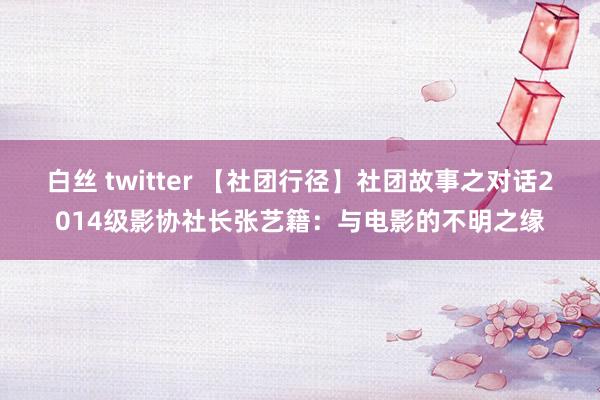 白丝 twitter 【社团行径】社团故事之对话2014级影协社长张艺籍：与电影的不明之缘